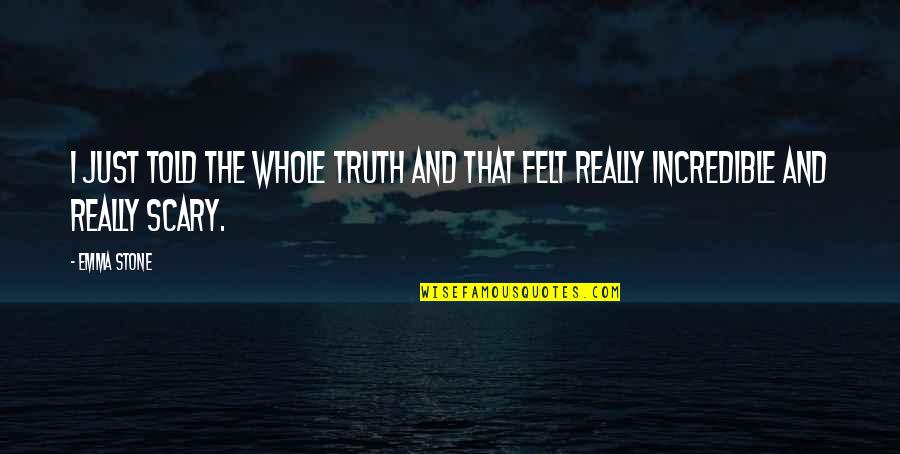 I JUST TOLD THE WHOLE TRUTH AND THAT FELT REALLY INCREDIBLE AND REALLY SCARY.

- EMMA STONE

WISEFAMOUSQUOTES.COM